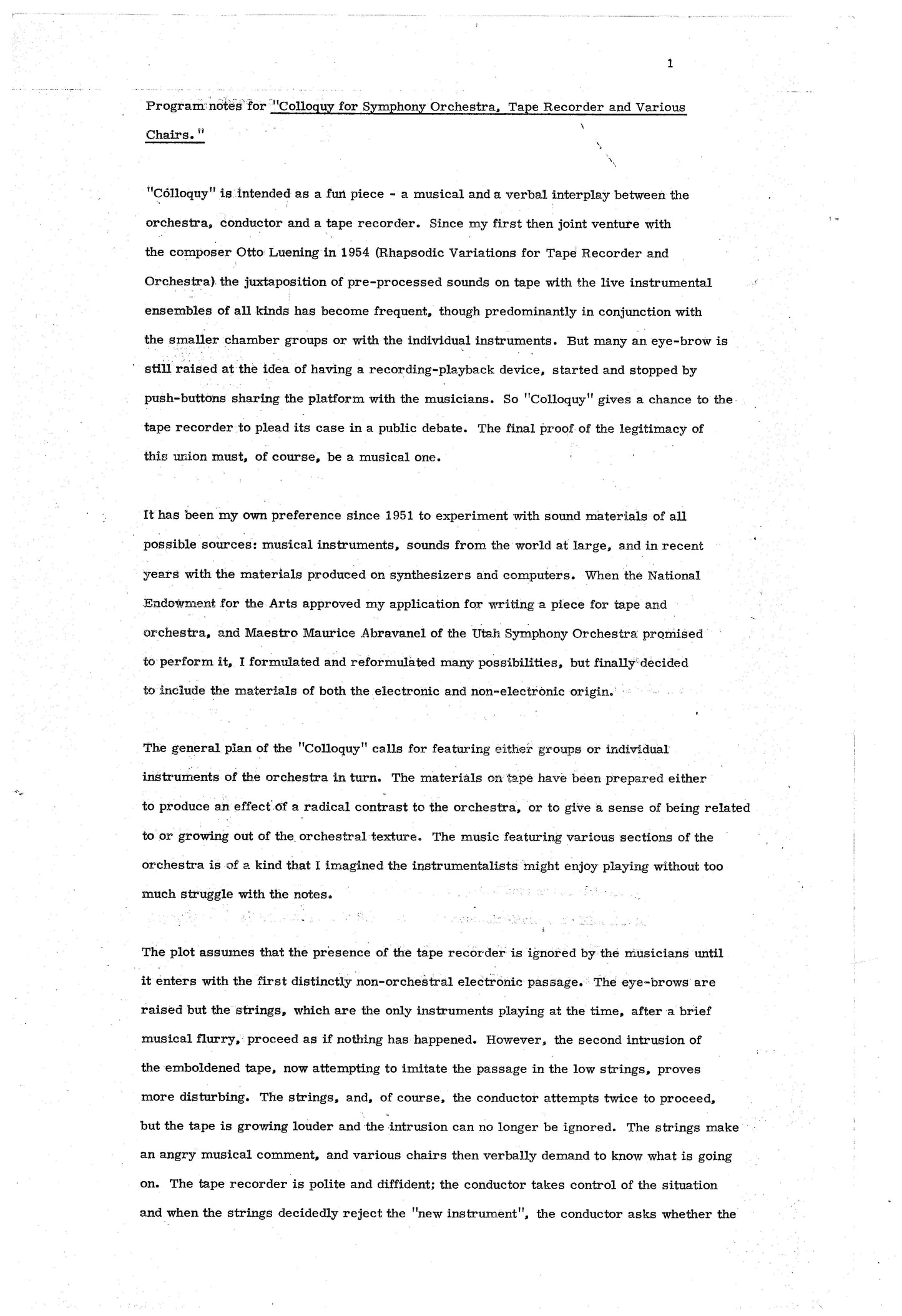 1

Program notes for "Colloquy for Symphony Orchestra, Tape Recorder and Various Chairs."

"Colloquy" is intended as a fun piece - a musical and a verbal interplay between the orchestra, conductor and a tape recorder. Since my first then joint venture with the composer Otto Luening in 1954 (Rhapsodic Variations for Tape Recorder and Orchestra) the juxtaposition of pre-processed sounds on tape with the live instrumental ensembles of all kinds has become frequent, though predominantly in conjunction with the smaller chamber groups or with the individual instruments. But many an eye-brow is still raised at the idea of having a recording-playback device, started and stopped by push-buttons sharing the platform with the musicians. So "Colloquy" gives a chance to the tape recorder to plead its case in a public debate. The final proof of the legitimacy of this union must, of course, be a musical one.

It has been my own preference since 1951 to experiment with sound materials of all possible sources: musical instruments, sounds from the world at large, and in recent years with the materials produced on synthesizers and computers. When the National Endowment for the Arts approved my application for writing a piece for tape and orchestra, and Maestro Maurice Abravanel of the Utah Symphony Orchestra promised to perform it, I formulated and reformulated many possibilities, but finally decided to include the materials of both the electronic and non-electronic origin.

The general plan of the "Colloquy" calls for featuring either groups or individual instruments of the orchestra in turn. The materials on tape have been prepared either to produce an effect of a radical contrast to the orchestra, or to give a sense of being related to or growing out of the orchestral texture. The music featuring various sections of the orchestra is of a kind that I imagined the instrumentalists might enjoy playing without too much struggle with the notes.

The plot assumes that the presence of the tape recorder is ignored by the musicians until it enters with the first distinctly non-orchestral electronic passage. The eye-brows are raised but the strings, which are the only instruments playing at the time, after a brief musical flurry, proceed as if nothing has happened. However, the second intrusion of the emboldened tape, now attempting to imitate the passage in the low strings, proves more disturbing. The strings, and, of course, the conductor attempts twice to proceed, but the tape is growing louder and the intrusion can no longer be ignored. The strings make an angry musical comment, and various chairs then verbally demand to know what is going on. The tape recorder is polite and diffident; the conductor takes control of the situation and when the strings decidedly reject the "new instrument", the conductor asks whether the